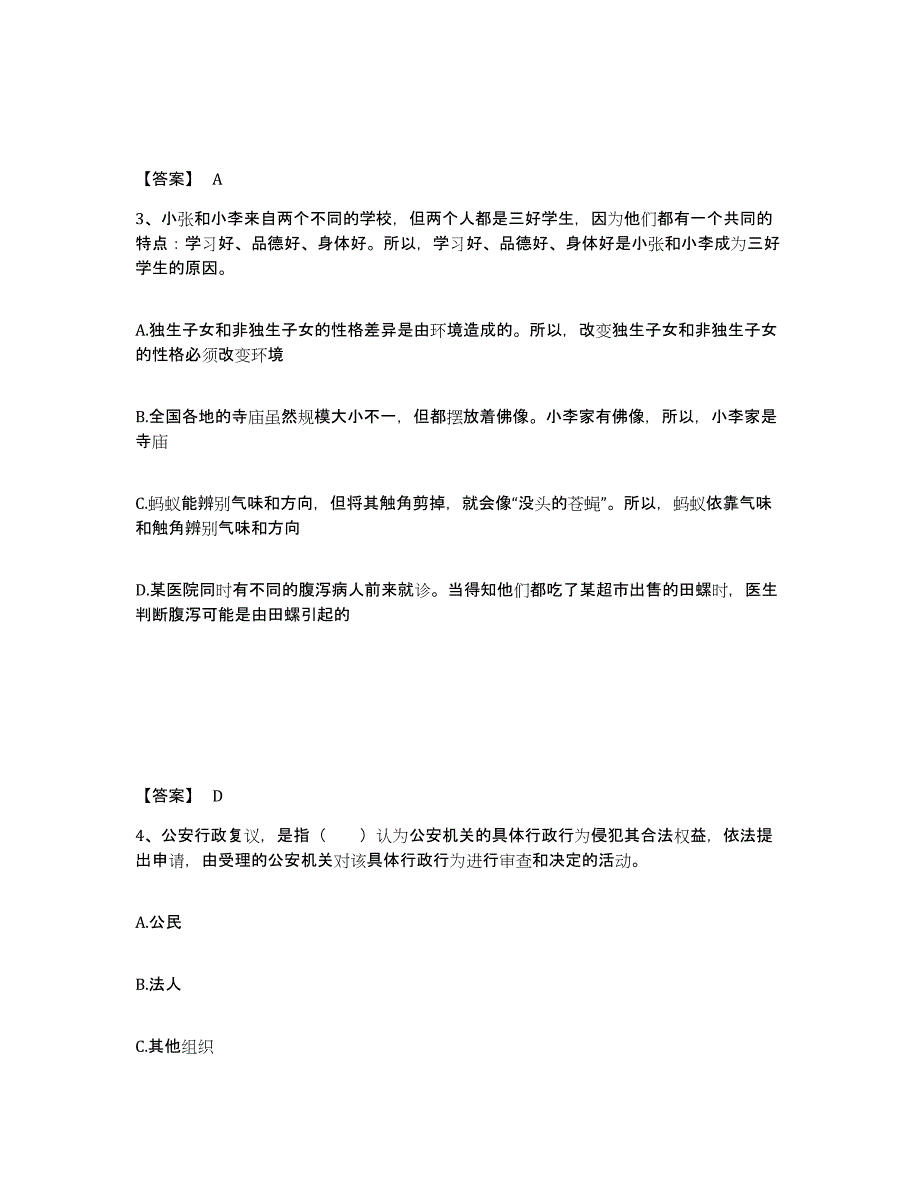 【答案】 A

3、小张和小李来自两个不同的学校，但两个人都是三好学生，因为他们都有一个共同的特点：学习好、品德好、身体好。所以，学习好、品德好、身体好是小张和小李成为三好学生的原因。

A.独生子女和非独生子女的性格差异是由环境造成的。所以，改变独生子女和非独生子女的性格必须改变环境

B.全国各地的寺庙虽然规模大小不一，但都摆放着佛像。小李家有佛像，所以，小李家是寺庙

C.蚂蚁能辨别气味和方向，但将其触角剪掉，就会像“没头的苍蝇”。所以，蚂蚁依靠气味和触角辨别气味和方向

D.某医院同时有不同的腹泻病人前来就诊。当得知他们都吃了某超市出售的田螺时，医生判断腹泻可能是由田螺引起的

【答案】 D

4、公安行政复议，是指（　　）认为公安机关的具体行政行为侵犯其合法权益，依法提出申请，由受理的公安机关对该具体行政行为进行审查和决定的活动。

A.公民

B.法人

C.其他组织